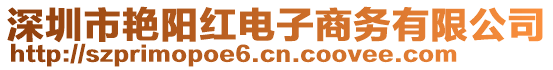 深圳市艳阳红电子商务有限公司
http://szprimopoe6.cn.coovee.com